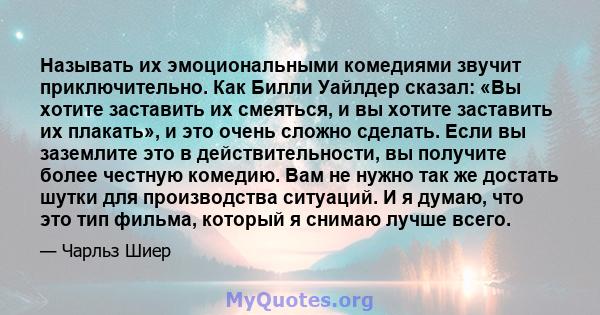 Называть их эмоциональными комедиями звучит приключительно. Как Билли Уайлдер сказал: «Вы хотите заставить их смеяться, и вы хотите заставить их плакать», и это очень сложно сделать. Если вы заземлите это в действительности, вы получите более честную комедию. Вам не нужно так же достать шутки для производства ситуаций. И я думаю, что это тип фильма, который я снимаю лучше всего.

— Чарльз Шиер

MyQuotes.org